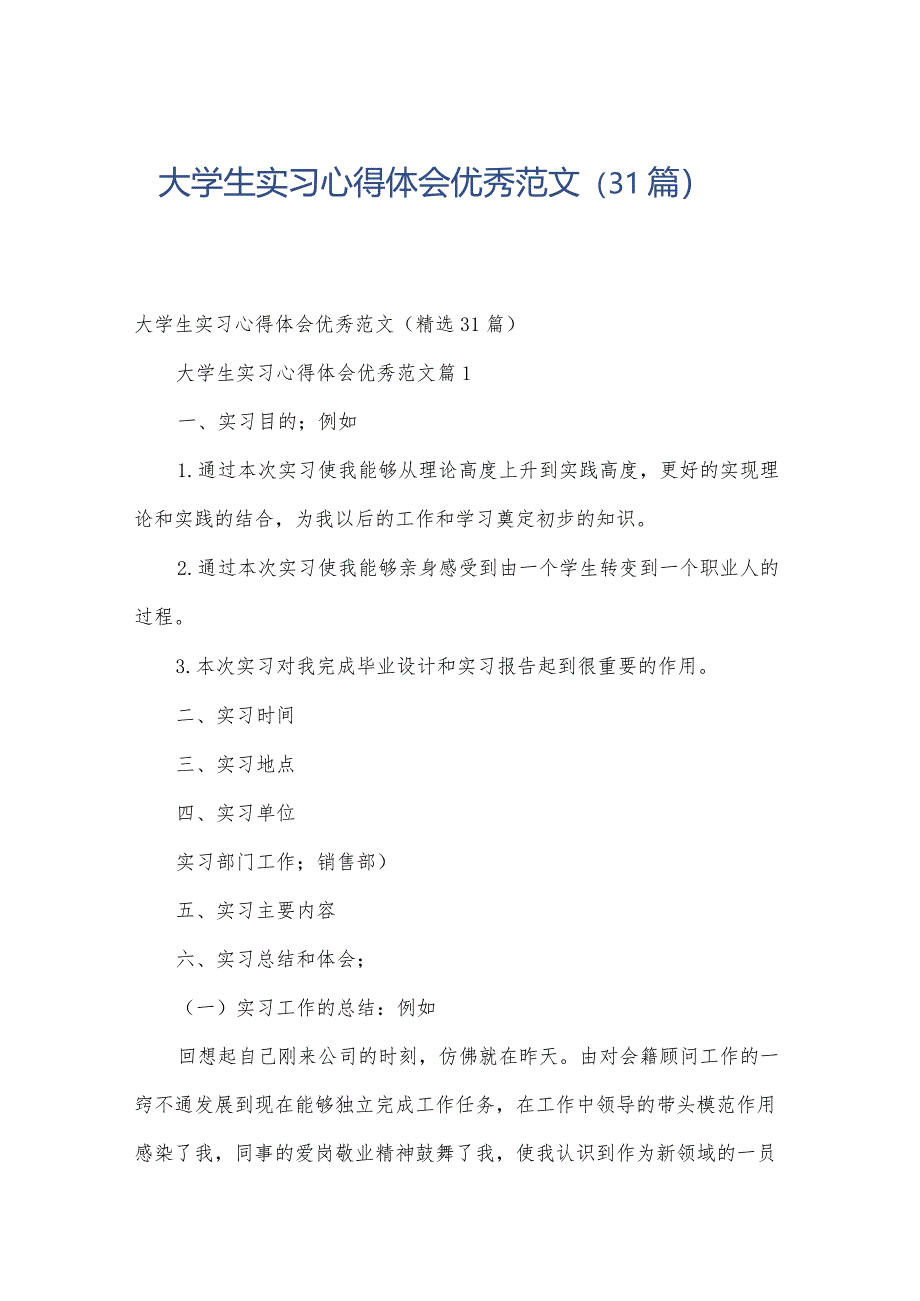 大学生实习心得体会优秀范文（31篇）

大学生实习心得体会优秀范文（精选31篇）

大学生实习心得体会优秀范文篇1

一、实习目的；例如

1.通过本次实习使我能够从理论高度上升到实践高度，更好的实现理论和实践的结合，为我以后的工作和学习奠定初步的知识。

2.通过本次实习使我能够亲身感受到由一个学生转变到一个职业人的过程。

3.本次实习对我完成毕业设计和实习报告起到很重要的作用。

二、实习时间

三、实习地点

四、实习单位

实习部门工作；销售部）

五、实习主要内容

六、实习总结和体会；

（一）实习工作的总结：例如

回想起自己刚来公司的时刻，仿佛就在昨天。由对会籍顾问工作的一窍不通发展到现在能够独立完成工作任务，在工作中领导的带头模范作用感染了我，同事的爱岗敬业精神鼓舞了我，使我认识到作为新领域的一员